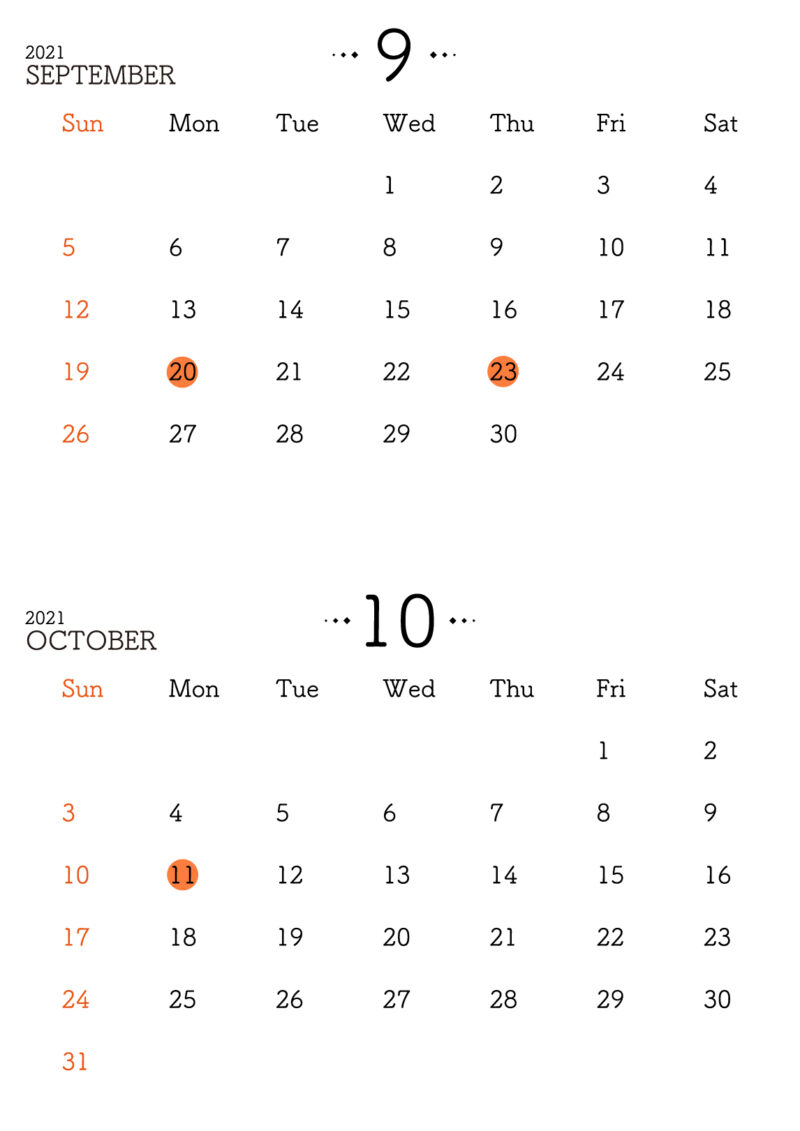 2021
SEPTEMBER

9

| Sun | Mon | Tue | Wed | Thu | Fri | Sat |
|---|---|---|---|---|---|---|
| | | | 1 | 2 | 3 | 4 |
| 5 | 6 | 7 | 8 | 9 | 10 | 11 |
| 12 | 13 | 14 | 15 | 16 | 17 | 18 |
| 19 | 20 | 21 | 22 | 23 | 24 | 25 |
| 26 | 27 | 28 | 29 | 30 | | |

2021
OCTOBER

10

| Sun | Mon | Tue | Wed | Thu | Fri | Sat |
|---|---|---|---|---|---|---|
| | | | | | 1 | 2 |
| 3 | 4 | 5 | 6 | 7 | 8 | 9 |
| 10 | 11 | 12 | 13 | 14 | 15 | 16 |
| 17 | 18 | 19 | 20 | 21 | 22 | 23 |
| 24 | 25 | 26 | 27 | 28 | 29 | 30 |
| 31 | | | | | | |